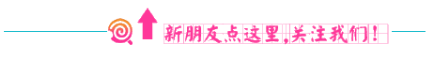 新朋友点这里,关注我们!